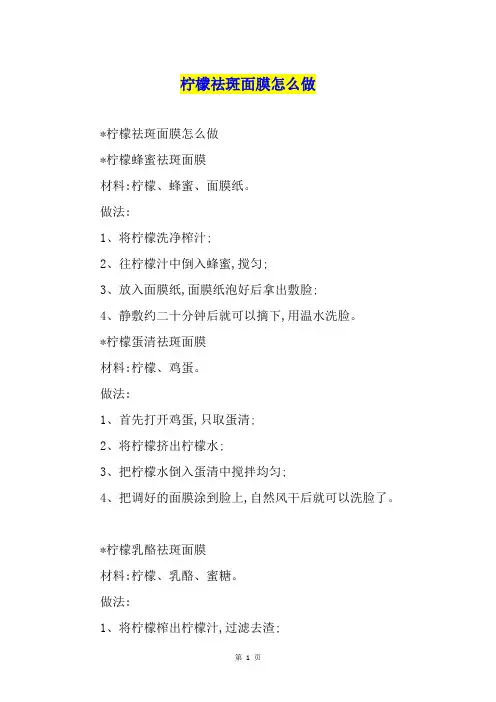 柠檬祛斑面膜怎么做

*柠檬祛斑面膜怎么做

*柠檬蜂蜜祛斑面膜

材料:柠檬、蜂蜜、面膜纸。

做法:

1、将柠檬洗净榨汁;

2、往柠檬汁中倒入蜂蜜,搅匀;

3、放入面膜纸,面膜纸泡好后拿出敷脸;

4、静敷约二十分钟后就可以摘下,用温水洗脸。

*柠檬蛋清祛斑面膜

材料:柠檬、鸡蛋。

做法:

1、首先打开鸡蛋,只取蛋清;

2、将柠檬挤出柠檬水;

3、把柠檬水倒入蛋清中搅拌均匀;

4、把调好的面膜涂到脸上,自然风干后就可以洗脸了。

*柠檬乳酪祛斑面膜

材料:柠檬、乳酪、蜜糖。

做法:

1、将柠檬榨出柠檬汁,过滤去渣;

第 1 页